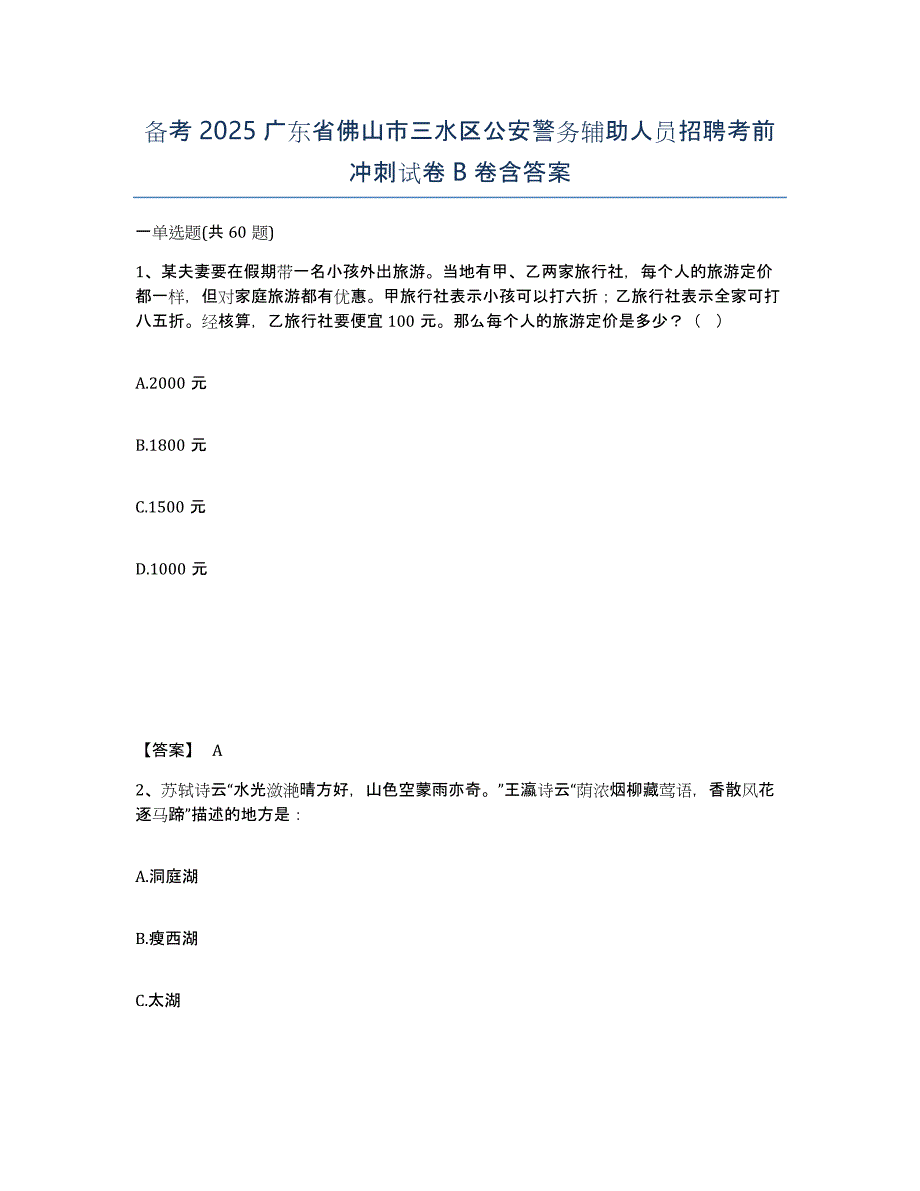 备考 2025 广东省佛山市三水区公安警务辅助人员招聘考前冲刺试卷 B 卷含答案

一单选题(共 60 题)

1、某夫妻要在假期带一名小孩外出旅游。当地有甲、乙两家旅行社，每个人的旅游定价都一样，但对家庭旅游都有优惠。甲旅行社表示小孩可以打六折；乙旅行社表示全家可打八五折。经核算，乙旅行社要便宜 100 元。那么每个人的旅游定价是多少？（ ）

A.2000 元

B.1800 元

C.1500 元

D.1000 元

【答案】 A

2、苏轼诗云“水光潋滟晴方好，山色空蒙雨亦奇。”王瀛诗云“荫浓烟柳藏莺语，香散风花逐马蹄”描述的地方是：

A.洞庭湖

B.瘦西湖

C.太湖